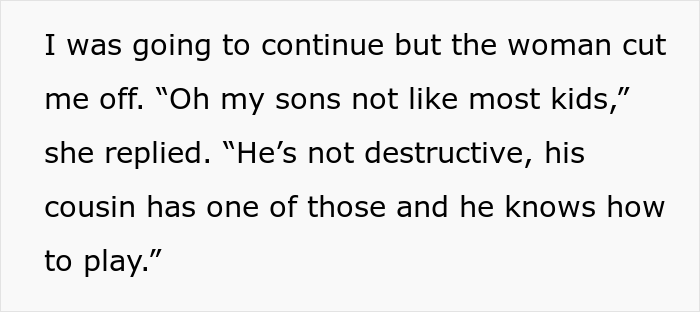 I was going to continue but the woman cut me off. “Oh my sons not like most kids,” she replied. “He’s not destructive, his cousin has one of those and he knows how to play.”